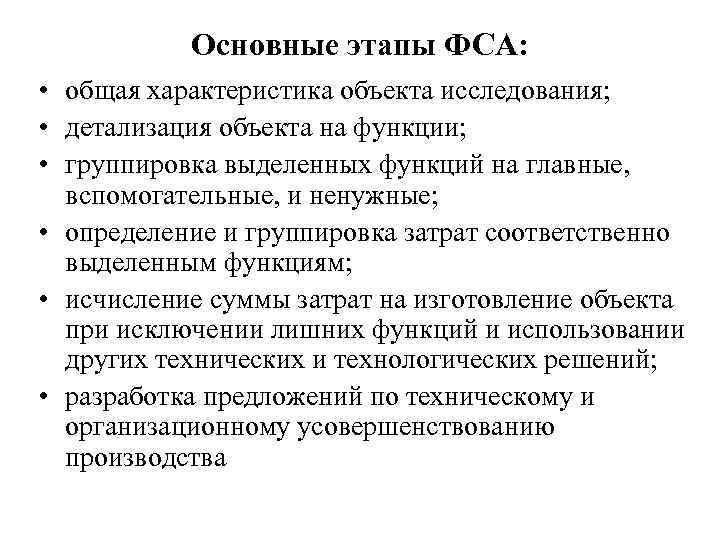 Основные этапы ФСА:

• общая характеристика объекта исследования;
• детализация объекта на функции;
• группировка выделенных функций на главные, вспомогательные, и ненужные;
• определение и группировка затрат соответственно выделенным функциям;
• исчисление суммы затрат на изготовление объекта при исключении лишних функций и использовании других технических и технологических решений;
• разработка предложений по техническому и организационному усовершенствованию производства